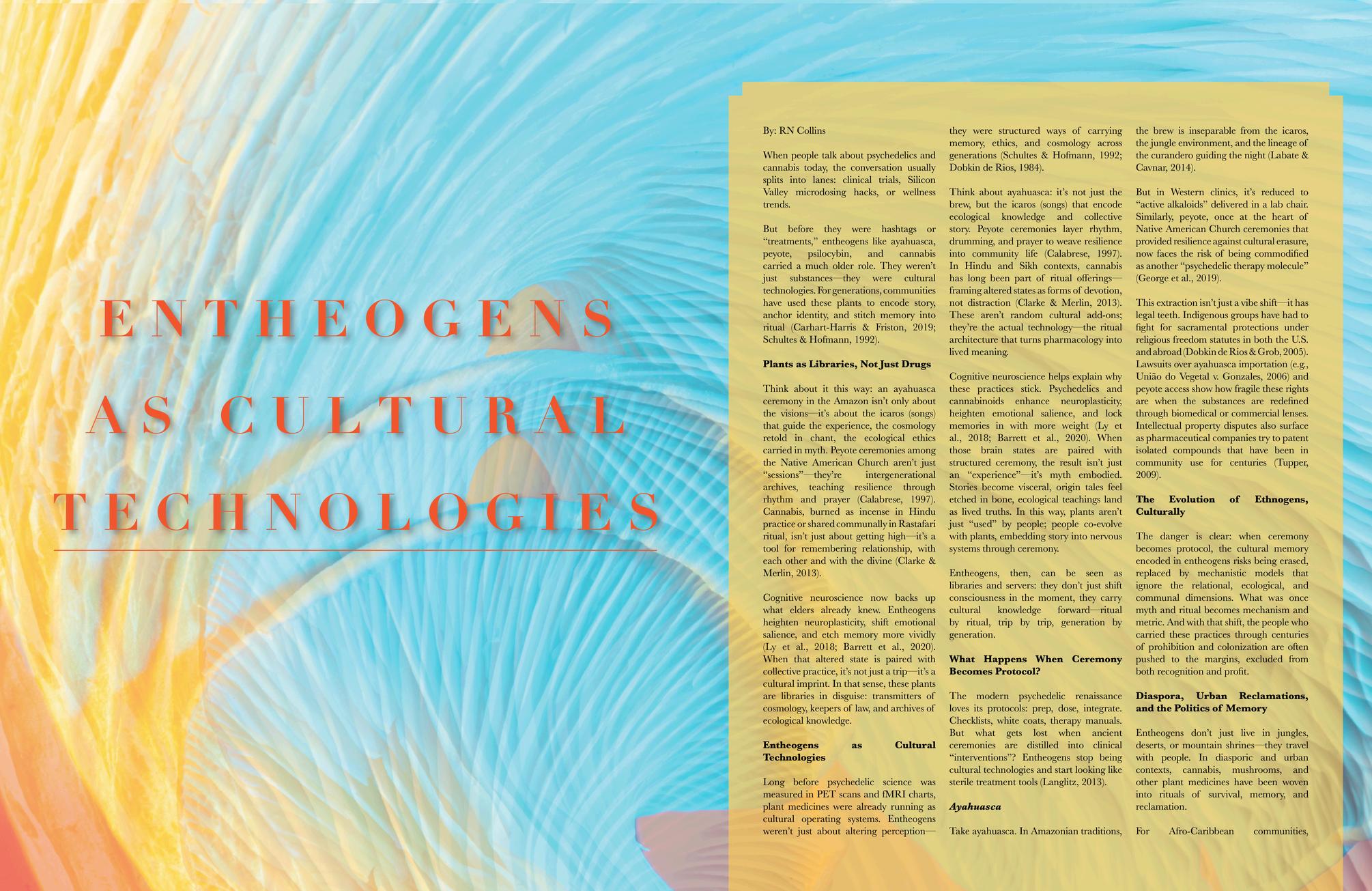 ENTHEOGENS AS CULTURAL TECHNOLOGIES

By: RN Collins

When people talk about psychedelics and cannabis today, the conversation usually splits into lanes: clinical trials, Silicon Valley microdosing hacks, or wellness trends.

But before they were hashtags or "treatments," entheogens like ayahuasca, peyote, psilocybin, and cannabis carried a much older role. They weren't just substances—they were cultural technologies. For generations, communities have used these plants to encode story, anchor identity, and stitch memory into ritual (Carhart-Harris & Friston, 2019; Schultes & Hofmann, 1992).

Plants as Libraries, Not Just Drugs

Think about it this way: an ayahuasca ceremony in the Amazon isn't only about the visions—it's about the icaros (songs) that guide the experience, the cosmology retold in chant, the ecological ethics carried in myth. Peyote ceremonies among the Native American Church aren't just "sessions"—they're intergenerational archives, teaching resilience through rhythm and prayer (Calabrese, 1997). Cannabis, burned as incense in Hindu practice or shared communally in Rastafari ritual, isn't just about getting high—it's a tool for remembering relationship, with each other and with the divine (Clarke & Merlin, 2013).

Cognitive neuroscience now backs up what elders already knew. Entheogens heighten neuroplasticity, shift emotional salience, and etch memory more vividly (Ly et al., 2018; Barrett et al., 2020). When that altered state is paired with collective practice, it's not just a trip—it's a cultural imprint. In that sense, these plants are libraries in disguise: transmitters of cosmology, keepers of law, and archives of ecological knowledge.

Entheogens as Cultural Technologies

Long before psychedelic science was measured in PET scans and fMRI charts, plant medicines were already running as cultural operating systems. Entheogens weren't just about altering perception—they were structured ways of carrying memory, ethics, and cosmology across generations (Schultes & Hofmann, 1992; Dobkin de Rios, 1984).

Think about ayahuasca: it's not just the brew, but the icaros (songs) that encode ecological knowledge and collective story. Peyote ceremonies layer rhythm, drumming, and prayer to weave resilience into community life (Calabrese, 1997). In Hindu and Sikh contexts, cannabis has long been part of ritual offerings—framing altered states as forms of devotion, not distraction (Clarke & Merlin, 2013). These aren't random cultural add-ons; they're the actual technology—the ritual architecture that turns pharmacology into lived meaning.

Cognitive neuroscience helps explain why these practices stick. Psychedelics and cannabinoids enhance neuroplasticity, heighten emotional salience, and lock memories in with more weight (Ly et al., 2018; Barrett et al., 2020). When those brain states are paired with structured ceremony, the result isn't just an "experience"—it's myth embodied. Stories become visceral, origin tales feel etched in bone, ecological teachings land as lived truths. In this way, plants aren't just "used" by people; people co-evolve with plants, embedding story into nervous systems through ceremony.

Entheogens, then, can be seen as libraries and servers: they don't just shift consciousness in the moment, they carry cultural knowledge forward—ritual by ritual, trip by trip, generation by generation.

What Happens When Ceremony Becomes Protocol?

The modern psychedelic renaissance loves its protocols: prep, dose, integrate. Checklists, white coats, therapy manuals. But what gets lost when ancient ceremonies are distilled into clinical "interventions"? Entheogens stop being cultural technologies and start looking like sterile treatment tools (Langlitz, 2013).

Ayahuasca

Take ayahuasca. In Amazonian traditions, the brew is inseparable from the icaros, the jungle environment, and the lineage of the curandero guiding the night (Labate & Cavnar, 2014).

But in Western clinics, it's reduced to "active alkaloids" delivered in a lab chair. Similarly, peyote, once at the heart of Native American Church ceremonies that provided resilience against cultural erasure, now faces the risk of being commodified as another "psychedelic therapy molecule" (George et al., 2019).

This extraction isn't just a vibe shift—it has legal teeth. Indigenous groups have had to fight for sacramental protections under religious freedom statutes in both the U.S. and abroad (Dobkin de Rios & Grob, 2005). Lawsuits over ayahuasca importation (e.g., União do Vegetal v. Gonzales, 2006) and peyote access show how fragile these rights are when the substances are redefined through biomedical or commercial lenses. Intellectual property disputes also surface as pharmaceutical companies try to patent isolated compounds that have been in community use for centuries (Tupper, 2009).

The Evolution of Ethnogens, Culturally

The danger is clear: when ceremony becomes protocol, the cultural memory encoded in entheogens risks being erased, replaced by mechanistic models that ignore the relational, ecological, and communal dimensions. What was once myth and ritual becomes mechanism and metric. And with that shift, the people who carried these practices through centuries of prohibition and colonization are often pushed to the margins, excluded from both recognition and profit.

Diaspora, Urban Reclamations, and the Politics of Memory

Entheogens don't just live in jungles, deserts, or mountain shrines—they travel with people. In diasporic and urban contexts, cannabis, mushrooms, and other plant medicines have been woven into rituals of survival, memory, and reclamation.

For Afro-Caribbean communities,